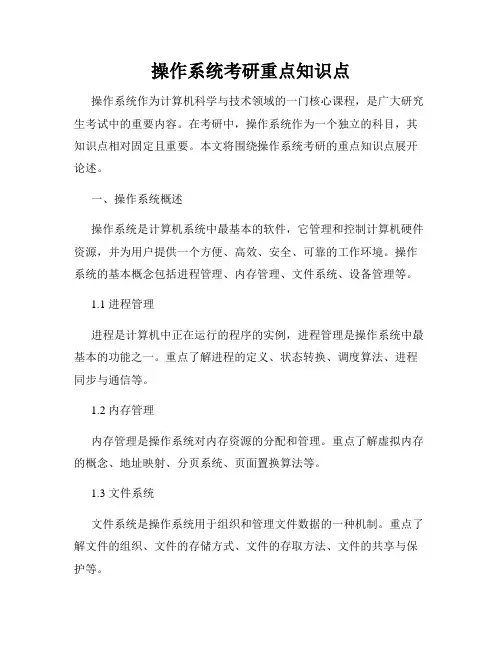 操作系统考研重点知识点

操作系统作为计算机科学与技术领域的一门核心课程，是广大研究生考试中的重要内容。在考研中，操作系统作为一个独立的科目，其知识点相对固定且重要。本文将围绕操作系统考研的重点知识点展开论述。

一、操作系统概述

操作系统是计算机系统中最基本的软件，它管理和控制计算机硬件资源，并为用户提供一个方便、高效、安全、可靠的工作环境。操作系统的基本概念包括进程管理、内存管理、文件系统、设备管理等。

1.1 进程管理

进程是计算机中正在运行的程序的实例，进程管理是操作系统中最基本的功能之一。重点了解进程的定义、状态转换、调度算法、进程同步与通信等。

1.2 内存管理

内存管理是操作系统对内存资源的分配和管理。重点了解虚拟内存的概念、地址映射、分页系统、页面置换算法等。

1.3 文件系统

文件系统是操作系统用于组织和管理文件数据的一种机制。重点了解文件的组织、文件的存储方式、文件的存取方法、文件的共享与保护等。